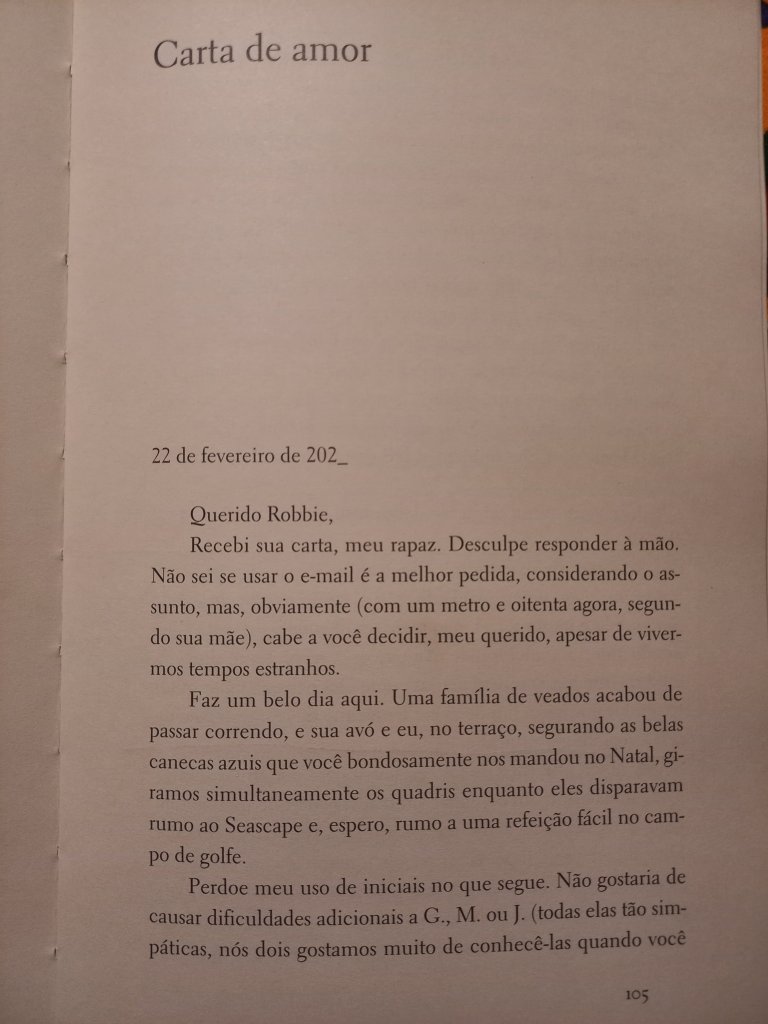 Carta de amor

22 de fevereiro de 202_

Querido Robbie,

Recebi sua carta, meu rapaz. Desculpe responder à mão. Não sei se usar o e-mail é a melhor pedida, considerando o assunto, mas, obviamente (com um metro e oitenta agora, segundo sua mãe), cabe a você decidir, meu querido, apesar de vivermos tempos estranhos.

Faz um belo dia aqui. Uma família de veados acabou de passar correndo, e sua avó e eu, no terraço, segurando as belas canecas azuis que você bondosamente nos mandou no Natal, giramos simultaneamente os quadris enquanto eles disparavam rumo ao Seascape e, espero, rumo a uma refeição fácil no campo de golfe.

Perdoe meu uso de iniciais no que segue. Não gostaria de causar dificuldades adicionais a G., M. ou J. (todas elas tão simpáticas, nós dois gostamos muito de conhecê-las quando você

105